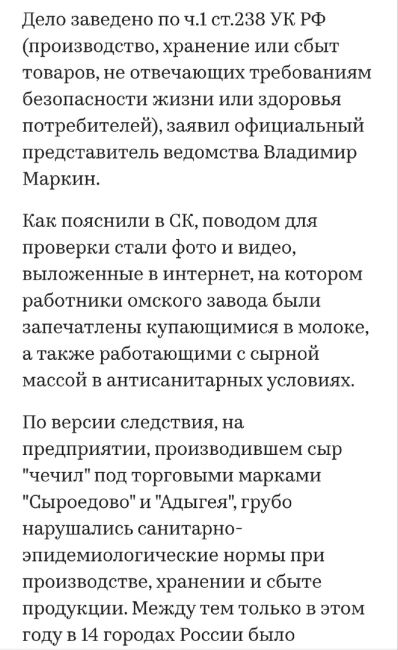 Дело заведено по ч.1 ст.238 УК РФ (производство, хранение или сбыт товаров, не отвечающих требованиям безопасности жизни или здоровья потребителей), заявил официальный представитель ведомства Владимир Маркин.

Как пояснили в СК, поводом для проверки стали фото и видео, выложенные в интернет, на котором работники омского завода были запечатлены купающимися в молоке, а также работающими с сырной массой в антисанитарных условиях.

По версии следствия, на предприятии, производившем сыр "чечил" под торговыми марками "Сыроедово" и "Адыгея", грубо нарушались санитарно-эпидемиологические нормы при производстве, хранении и сбыте продукции. Между тем только в этом году в 14 городах России было